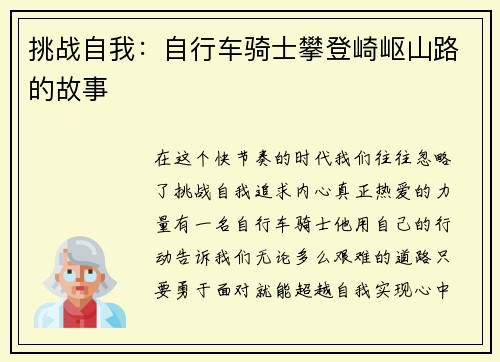 挑战自我：自行车骑士攀登崎岖山路的故事

在这个快节奏的时代我们往往忽略了挑战自我追求内心真正热爱的力量有一名自行车骑士他用自己的行动告诉我们无论多么艰难的道路只要勇于面对就能超越自我实现心中